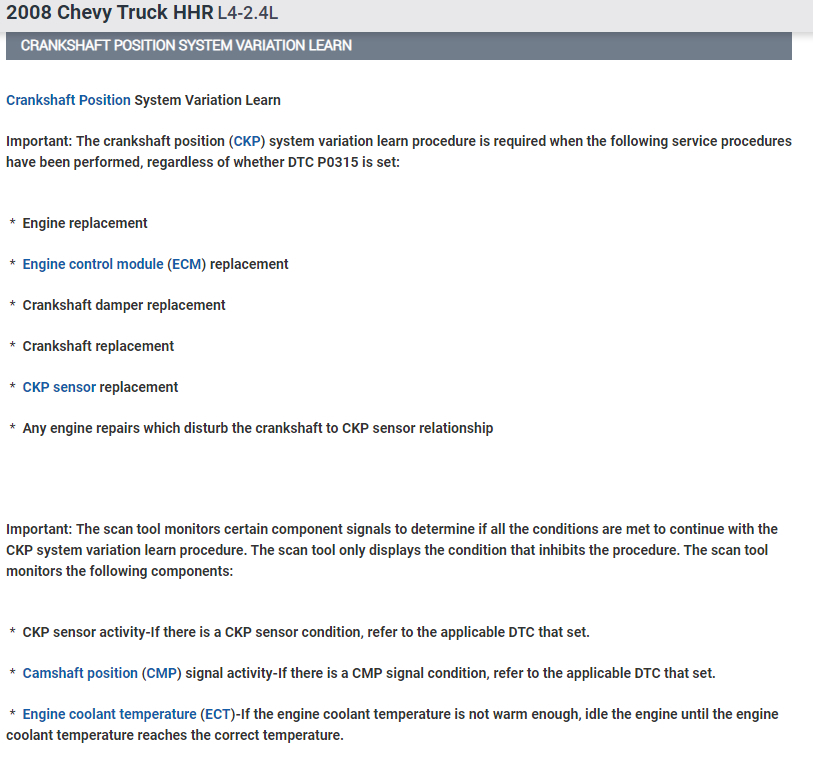 2008 Chevy Truck HHR L4-2.4L

CRANKSHAFT POSITION SYSTEM VARIATION LEARN

Crankshaft Position System Variation Learn

Important: The crankshaft position (CKP) system variation learn procedure is required when the following service procedures have been performed, regardless of whether DTC P0315 is set:

* Engine replacement

* Engine control module (ECM) replacement

* Crankshaft damper replacement

* Crankshaft replacement

* CKP sensor replacement

* Any engine repairs which disturb the crankshaft to CKP sensor relationship

Important: The scan tool monitors certain component signals to determine if all the conditions are met to continue with the CKP system variation learn procedure. The scan tool only displays the condition that inhibits the procedure. The scan tool monitors the following components:

* CKP sensor activity-If there is a CKP sensor condition, refer to the applicable DTC that set.

* Camshaft position (CMP) signal activity-If there is a CMP signal condition, refer to the applicable DTC that set.

* Engine coolant temperature (ECT)-If the engine coolant temperature is not warm enough, idle the engine until the engine coolant temperature reaches the correct temperature.